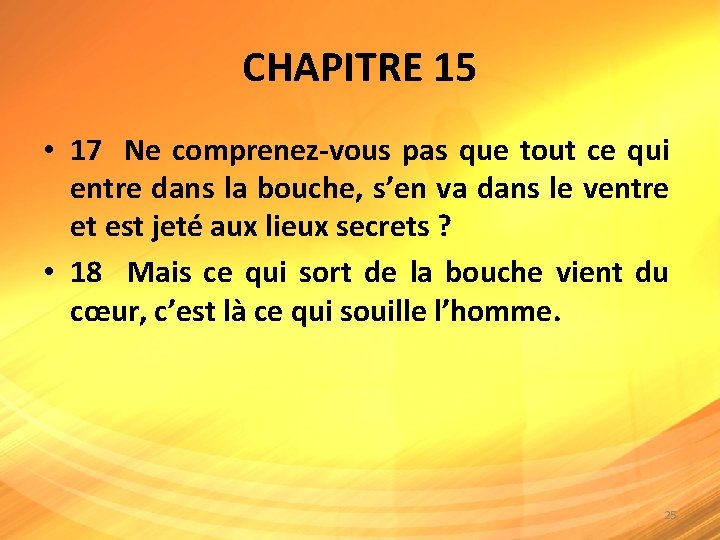 CHAPITRE 15

• 17 Ne comprenez-vous pas que tout ce qui entre dans la bouche, s'en va dans le ventre et est jeté aux lieux secrets ?
• 18 Mais ce qui sort de la bouche vient du cœur, c'est là ce qui souille l'homme.

25